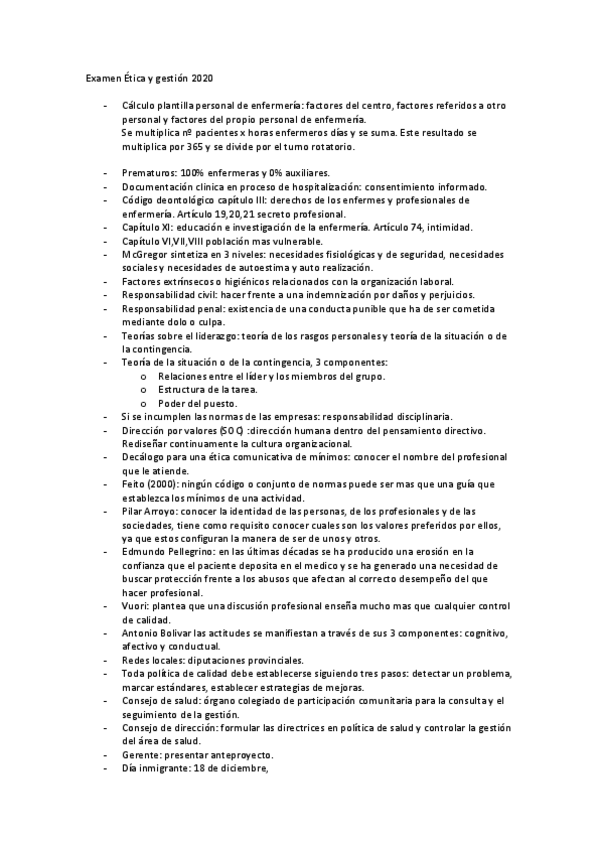 Examen Ética y gestión 2020

- Cálculo plantilla personal de enfermería: factores del centro, factores referidos a otro personal y factores del propio personal de enfermería.
Se multiplica nº pacientes x horas enfermeros días y se suma. Este resultado se multiplica por 365 y se divide por el turno rotatorio.

- Prematuros: 100% enfermeras y 0% auxiliares.
- Documentación clínica en proceso de hospitalización: consentimiento informado.
- Código deontológico capítulo III: derechos de los enfermes y profesionales de enfermería. Artículo 19,20,21 secreto profesional.
- Capítulo XI: educación e investigación de la enfermería. Artículo 74, intimidad.
- Capítulo VI,VII,VIII población mas vulnerable.
- McGregor sintetiza en 3 niveles: necesidades fisiológicas y de seguridad, necesidades sociales y necesidades de autoestima y auto realización.
- Factores extrínsecos o higiénicos relacionados con la organización laboral.
- Responsabilidad civil: hacer frente a una indemnización por daños y perjuicios.
- Responsabilidad penal: existencia de una conducta punible que ha de ser cometida mediante dolo o culpa.
- Teorías sobre el liderazgo: teoría de los rasgos personales y teoría de la situación o de la contingencia.
- Teoría de la situación o de la contingencia, 3 componentes:
  o Relaciones entre el líder y los miembros del grupo.
  o Estructura de la tarea.
  o Poder del puesto.
- Si se incumplen las normas de las empresas: responsabilidad disciplinaria.
- Dirección por valores (SOC) :dirección humana dentro del pensamiento directivo. Rediseñar continuamente la cultura organizacional.
- Decálogo para una ética comunicativa de mínimos: conocer el nombre del profesional que le atiende.
- Feito (2000): ningún código o conjunto de normas puede ser mas que una guía que establezca los mínimos de una actividad.
- Pilar Arroyo: conocer la identidad de las personas, de los profesionales y de las sociedades, tiene como requisito conocer cuales son los valores preferidos por ellos, ya que estos configuran la manera de ser de unos y otros.
- Edmundo Pellegrino: en las últimas décadas se ha producido una erosión en la confianza que el paciente deposita en el medico y se ha generado una necesidad de buscar protección frente a los abusos que afectan al correcto desempeño del que hacer profesional.
- Vuori: plantea que una discusión profesional enseña mucho mas que cualquier control de calidad.
- Antonio Bolivar las actitudes se manifiestan a través de sus 3 componentes: cognitivo, afectivo y conductual.
- Redes locales: diputaciones provinciales.
- Toda política de calidad debe establecerse siguiendo tres pasos: detectar un problema, marcar estándares, establecer estrategias de mejoras.
- Consejo de salud: órgano colegiado de participación comunitaria para la consulta y el seguimiento de la gestión.
- Consejo de dirección: formular las directrices en política de salud y controlar la gestión del área de salud.
- Gerente: presentar anteproyecto.
- Día inmigrante: 18 de diciembre,